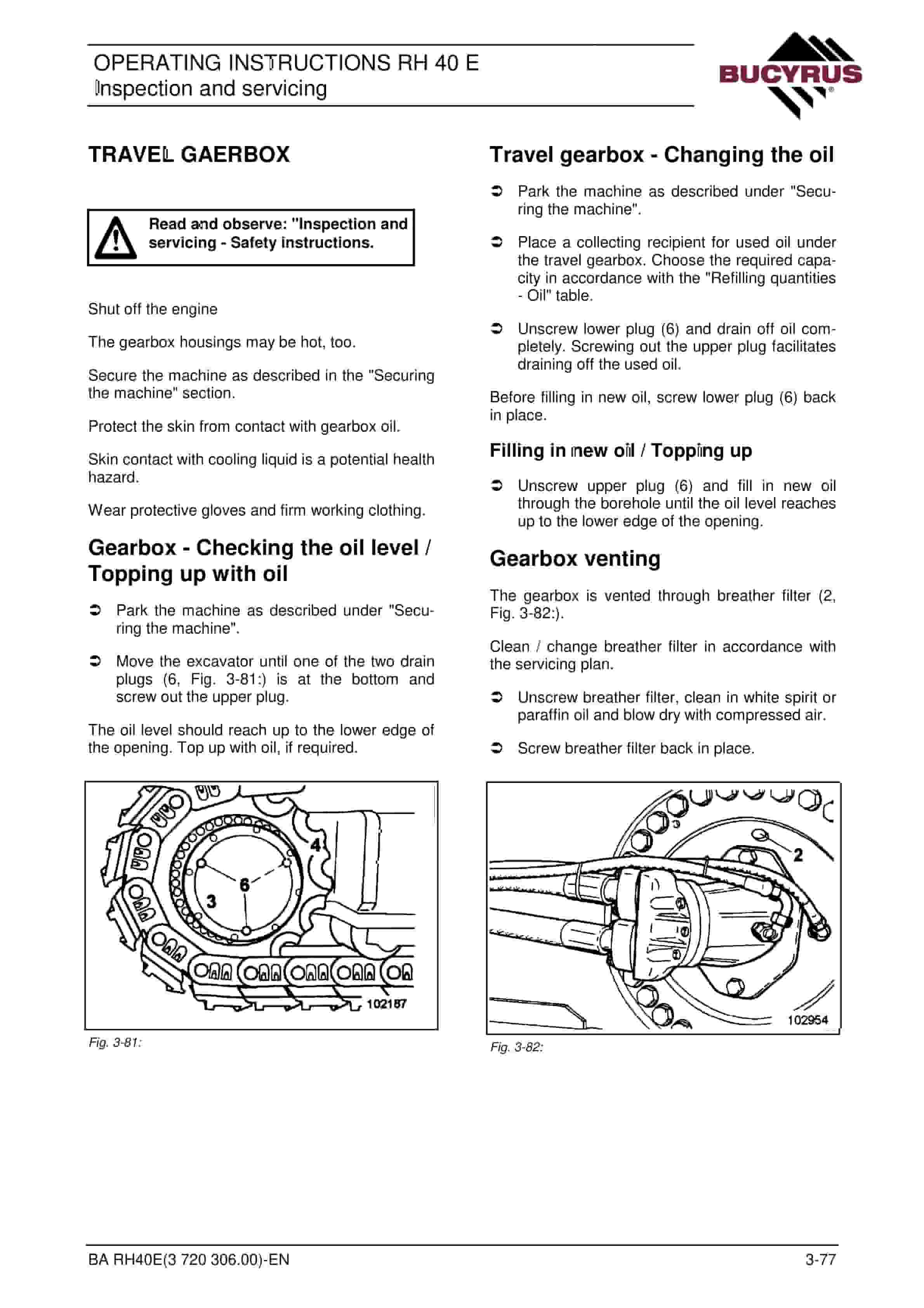 OPERATING INSTRUCTIONS RH 40 E
Inspection and servicing

BUCYRUS

TRAVEL GAERBOX

Read and observe: "Inspection and servicing - Safety instructions.

Shut off the engine

The gearbox housings may be hot, too.

Secure the machine as described in the "Securing the machine" section.

Protect the skin from contact with gearbox oil.

Skin contact with cooling liquid is a potential health hazard.

Wear protective gloves and firm working clothing.

Gearbox - Checking the oil level / Topping up with oil

➲ Park the machine as described under "Securing the machine".

➲ Move the excavator until one of the two drain plugs (6, Fig. 3-81:) is at the bottom and screw out the upper plug.

The oil level should reach up to the lower edge of the opening. Top up with oil, if required.

4
6
3
102187

Fig. 3-81:

Travel gearbox - Changing the oil

➲ Park the machine as described under "Securing the machine".

➲ Place a collecting recipient for used oil under the travel gearbox. Choose the required capacity in accordance with the "Refilling quantities - Oil" table.

➲ Unscrew lower plug (6) and drain off oil completely. Screwing out the upper plug facilitates draining off the used oil.

Before filling in new oil, screw lower plug (6) back in place.

Filling in new oil / Topping up

➲ Unscrew upper plug (6) and fill in new oil through the borehole until the oil level reaches up to the lower edge of the opening.

Gearbox venting

The gearbox is vented through breather filter (2, Fig. 3-82:).

Clean / change breather filter in accordance with the servicing plan.

➲ Unscrew breather filter, clean in white spirit or paraffin oil and blow dry with compressed air.

➲ Screw breather filter back in place.

3
2
102954

Fig. 3-82:

BA RH40E(3 720 306.00)-EN
3-77